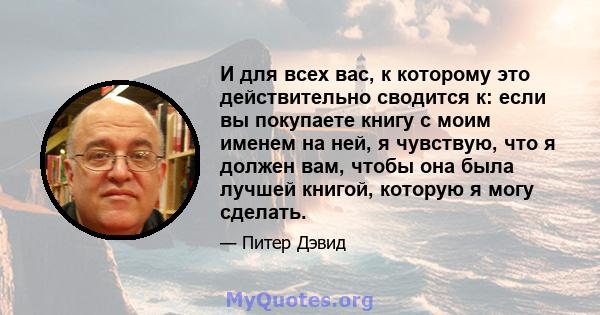 И для всех вас, к которому это действительно сводится к: если вы покупаете книгу с моим именем на ней, я чувствую, что я должен вам, чтобы она была лучшей книгой, которую я могу сделать.

— Питер Дэвид

MyQuotes.org